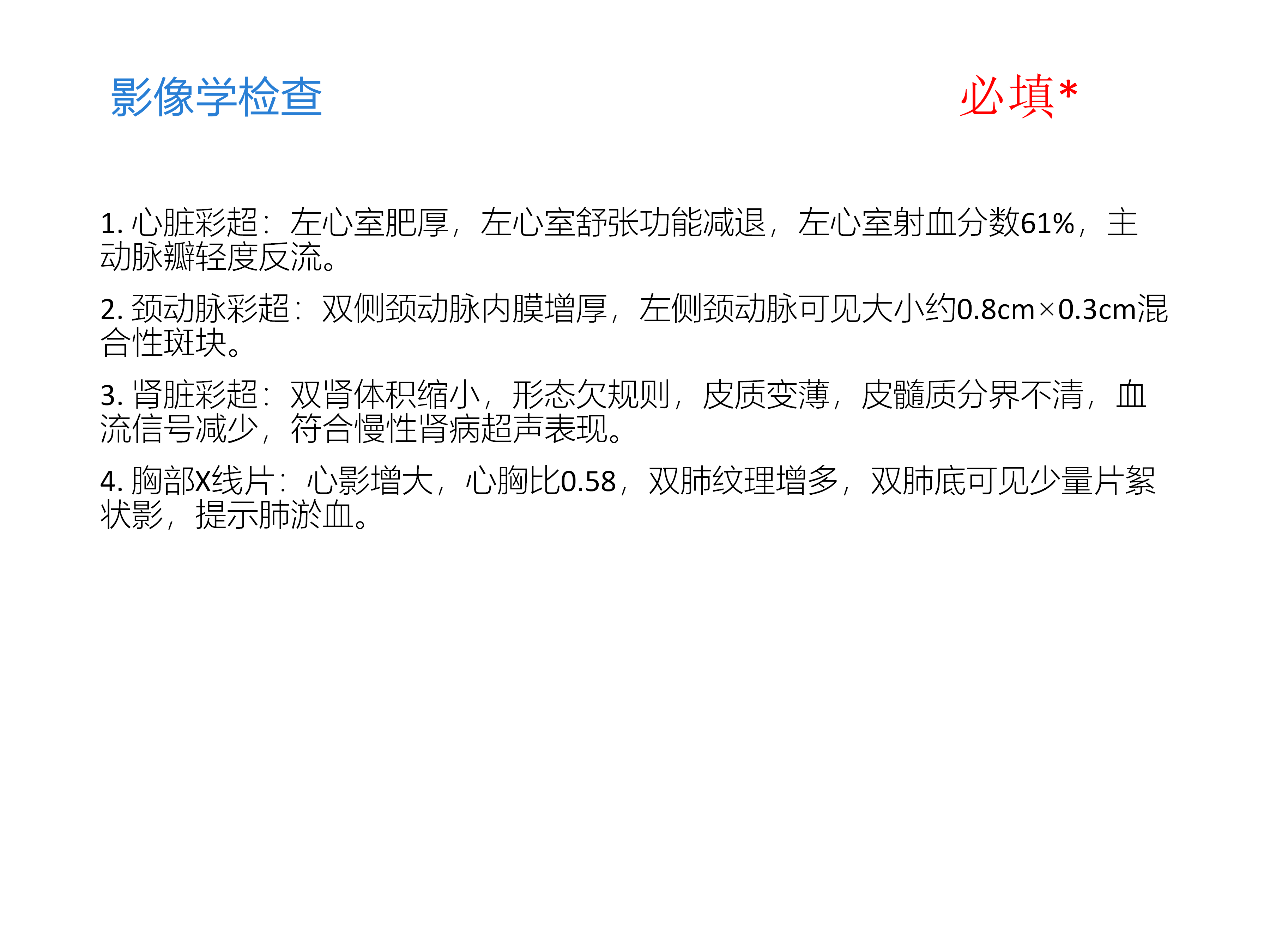 影像学检查

必填*

1.心脏彩超：左心室肥厚，左心室舒张功能减退，左心室射血分数61%，主动脉瓣轻度反流。

2.颈动脉彩超：双侧颈动脉内膜增厚，左侧颈动脉可见大小约0.8cm×0.3cm混合性斑块。

3.肾脏彩超：双肾体积缩小，形态欠规则，皮质变薄，皮髓质分界不清，血流信号减少，符合慢性肾病超声表现。

4.胸部X线片：心影增大，心胸比0.58，双肺纹理增多，双肺底可见少量片絮状影，提示肺淤血。